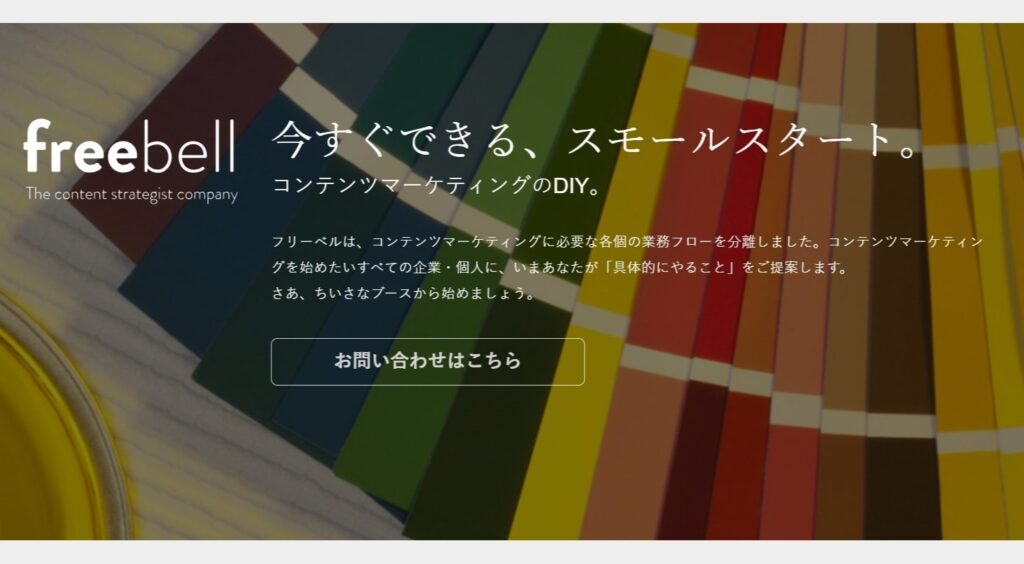 freebell
The content strategist company

今すぐできる、スモールスタート。
コンテンツマーケティングのDIY。

フリーベルは、コンテンツマーケティングに必要な各個の業務フローを分離しました。コンテンツマーケティングを始めたいすべての企業・個人に、いまあなたが「具体的にやること」をご提案します。
さあ、ちいさなブースから始めましょう。

お問い合わせはこちら